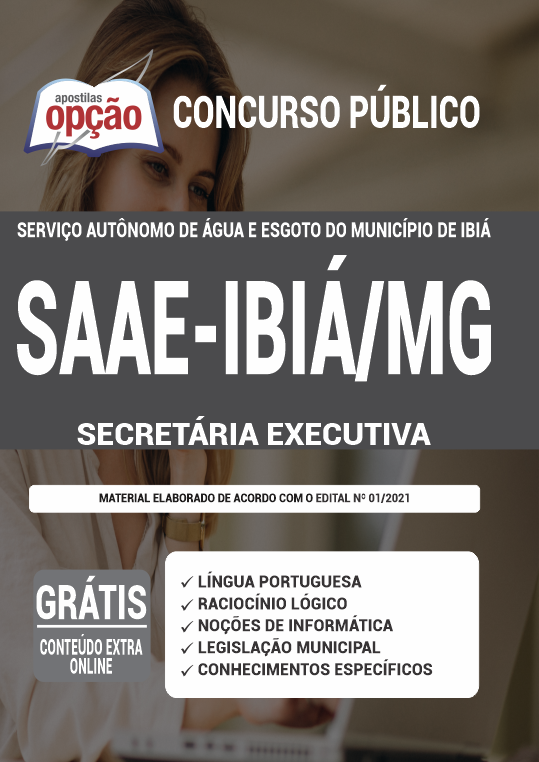 apostilas
opção

CONCURSO PÚBLICO

SERVIÇO AUTÔNOMO DE ÁGUA E ESGOTO DO MUNICÍPIO DE IBIÁ

SAAE-IBIÁ/MG

SECRETÁRIA EXECUTIVA

MATERIAL ELABORADO DE ACORDO COM O EDITAL Nº 01/2021

GRÁTIS
CONTEÚDO EXTRA ONLINE

✓ LÍNGUA PORTUGUESA
✓ RACIOCÍNIO LÓGICO
✓ NOÇÕES DE INFORMÁTICA
✓ LEGISLAÇÃO MUNICIPAL
✓ CONHECIMENTOS ESPECÍFICOS